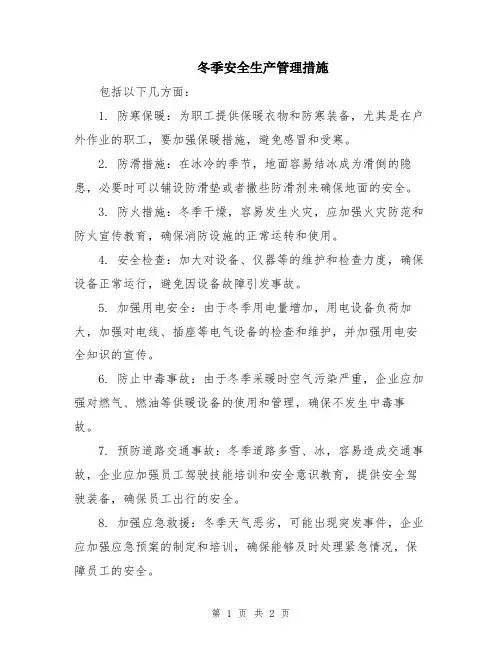 冬季安全生产管理措施

包括以下几方面：

1. 防寒保暖：为职工提供保暖衣物和防寒装备，尤其是在户外作业的职工，要加强保暖措施，避免感冒和受寒。

2. 防滑措施：在冰冷的季节，地面容易结冰成为滑倒的隐患，必要时可以铺设防滑垫或者撒些防滑剂来确保地面的安全。

3. 防火措施：冬季干燥，容易发生火灾，应加强火灾防范和防火宣传教育，确保消防设施的正常运转和使用。

4. 安全检查：加大对设备、仪器等的维护和检查力度，确保设备正常运行，避免因设备故障引发事故。

5. 加强用电安全：由于冬季用电量增加，用电设备负荷加大，加强对电线、插座等电气设备的检查和维护，并加强用电安全知识的宣传。

6. 防止中毒事故：由于冬季采暖时空气污染严重，企业应加强对燃气、燃油等供暖设备的使用和管理，确保不发生中毒事故。

7. 预防道路交通事故：冬季道路多雪、冰，容易造成交通事故，企业应加强员工驾驶技能培训和安全意识教育，提供安全驾驶装备，确保员工出行的安全。

8. 加强应急救援：冬季天气恶劣，可能出现突发事件，企业应加强应急预案的制定和培训，确保能够及时处理紧急情况，保障员工的安全。

第 1 页 共 2 页